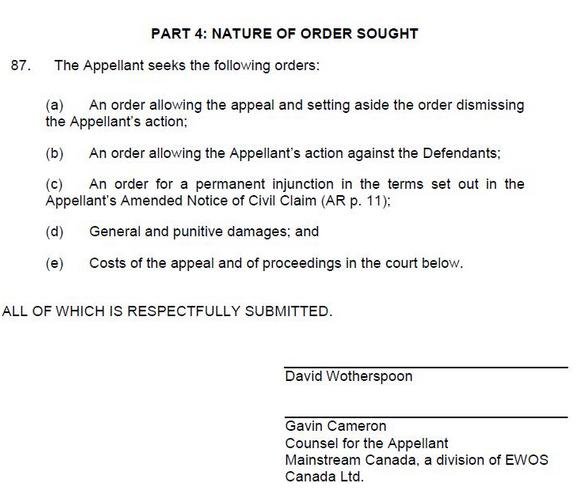 PART 4: NATURE OF ORDER SOUGHT

87. The Appellant seeks the following orders:

(a) An order allowing the appeal and setting aside the order dismissing the Appellant's action;

(b) An order allowing the Appellant's action against the Defendants;

(c) An order for a permanent injunction in the terms set out in the Appellant's Amended Notice of Civil Claim (AR p. 11);

(d) General and punitive damages; and

(e) Costs of the appeal and of proceedings in the court below.

ALL OF WHICH IS RESPECTFULLY SUBMITTED.

David Wotherspoon

Gavin Cameron
Counsel for the Appellant
Mainstream Canada, a division of EWOS Canada Ltd.